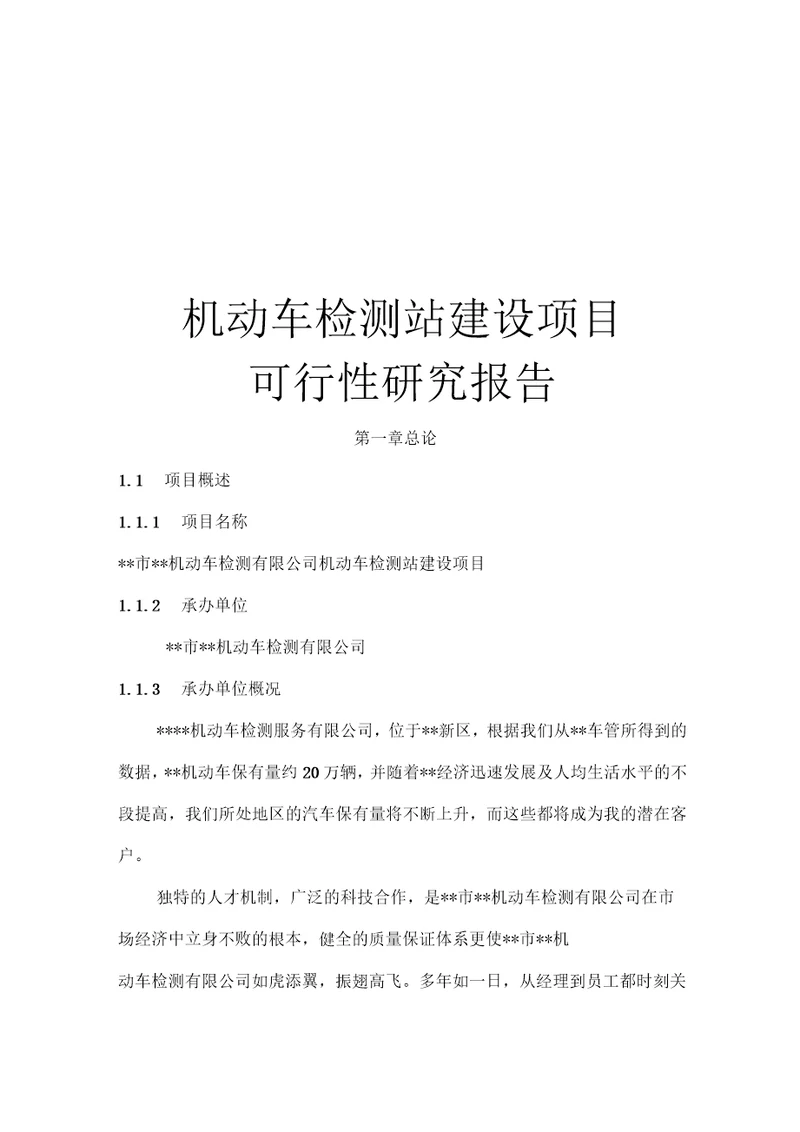 机动车检测站建设项目
可行性研究报告

第一章总论

1.1　项目概述

1.1.1　项目名称

**市**机动车检测有限公司机动车检测站建设项目

1.1.2　承办单位

**市**机动车检测有限公司

1.1.3　承办单位概况

****机动车检测服务有限公司，位于**新区，根据我们从**车管所得到的数据，**机动车保有量约20万辆，并随着**经济迅速发展及人均生活水平的不段提高，我们所处地区的汽车保有量将不断上升，而这些都将成为我的潜在客户。

独特的人才机制，广泛的科技合作，是**市**机动车检测有限公司在市场经济中立身不败的根本，健全的质量保证体系更使**市**机动车检测有限公司如虎添翼，振翅高飞。多年如一日，从经理到员工都时刻关